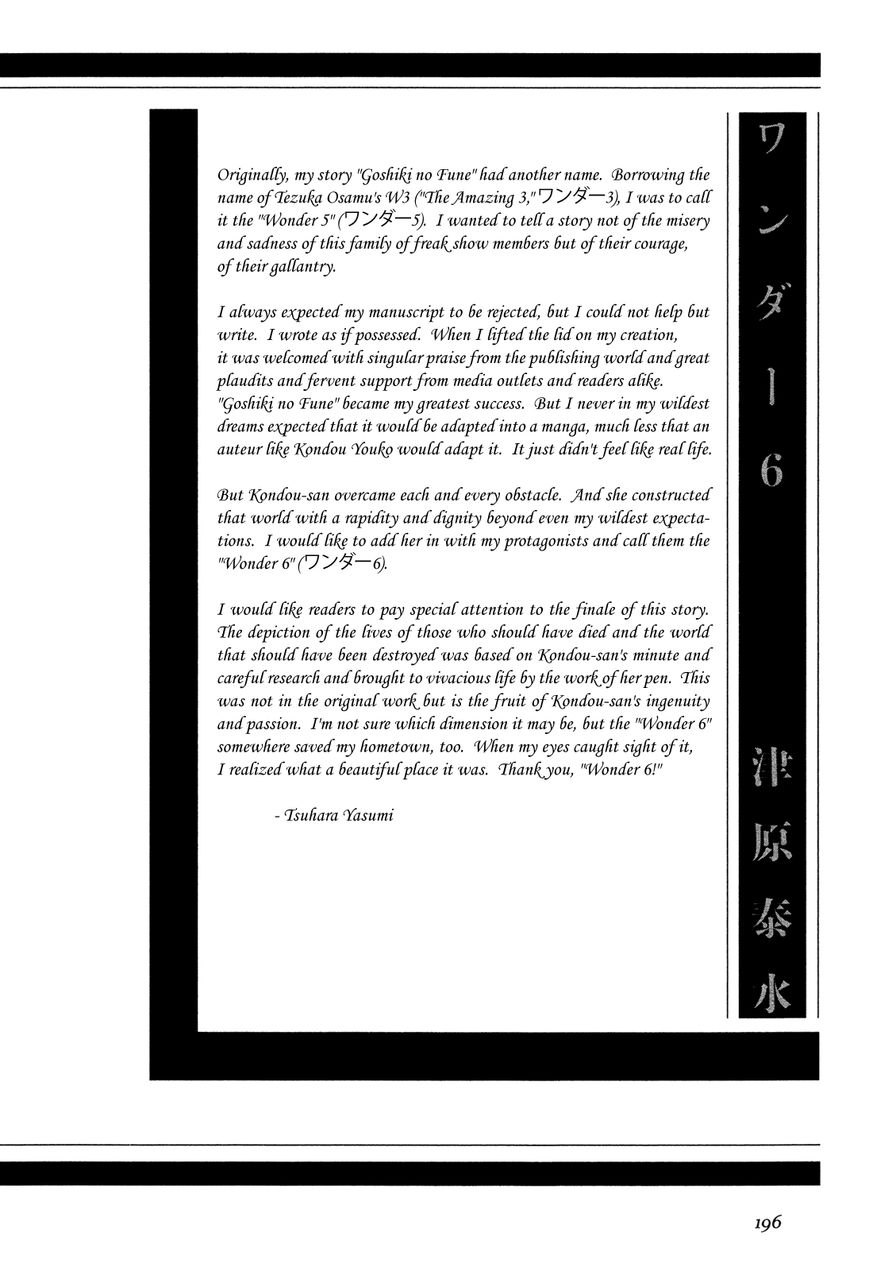 Originally, my story "Goshiki no Fune" had another name. Borrowing the name of Tezuka Osamu's W3 ("The Amazing 3," ワンダー3), I was to call it the "Wonder 5" (ワンダー5). I wanted to tell a story not of the misery and sadness of this family of freak show members but of their courage, of their gallantry.

I always expected my manuscript to be rejected, but I could not help but write. I wrote as if possessed. When I lifted the lid on my creation, it was welcomed with singular praise from the publishing world and great plaudits and fervent support from media outlets and readers alike. "Goshiki no Fune" became my greatest success. But I never in my wildest dreams expected that it would be adapted into a manga, much less that an auteur like Kondou Youko would adapt it. It just didn't feel like real life.

But Kondou-san overcame each and every obstacle. And she constructed that world with a rapidity and dignity beyond even my wildest expectations. I would like to add her in with my protagonists and call them the "Wonder 6" (ワンダー6).

I would like readers to pay special attention to the finale of this story. The depiction of the lives of those who should have died and the world that should have been destroyed was based on Kondou-san's minute and careful research and brought to vivacious life by the work of her pen. This was not in the original work but is the fruit of Kondou-san's ingenuity and passion. I'm not sure which dimension it may be, but the "Wonder 6" somewhere saved my hometown, too. When my eyes caught sight of it, I realized what a beautiful place it was. Thank you, "Wonder 6!"

- Tsuhara Yasumi

ワンダー6

津原泰水

196